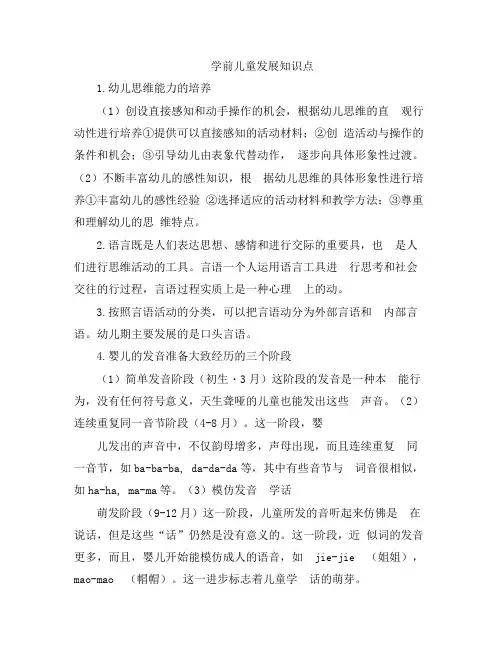 学前儿童发展知识点

1.幼儿思维能力的培养

（1）创设直接感知和动手操作的机会，根据幼儿思维的直 观行动性进行培养①提供可以直接感知的活动材料；②创 造活动与操作的条件和机会；③引导幼儿由表象代替动作， 逐步向具体形象性过渡。（2）不断丰富幼儿的感性知识，根 据幼儿思维的具体形象性进行培养①丰富幼儿的感性经验 ②选择适应的活动材料和教学方法；③尊重和理解幼儿的思 维特点。

2.语言既是人们表达思想、感情和进行交际的重要具，也 是人们进行思维活动的工具。言语一个人运用语言工具进 行思考和社会交往的行过程，言语过程实质上是一种心理 上的动。

3.按照言语活动的分类，可以把言语动分为外部言语和 内部言语。幼儿期主要发展的是口头言语。

4.婴儿的发音准备大致经历的三个阶段

（1）简单发音阶段（初生・3月）这阶段的发音是一种本 能行为，没有任何符号意义，天生聋哑的儿童也能发出这些 声音。（2）连续重复同一音节阶段（4-8月）。这一阶段，婴

儿发出的声音中，不仅韵母增多，声母出现，而且连续重复 同一音节，如 ba-ba-ba, da-da-da 等，其中有些音节与 词音很相似，如 ha-ha, ma-ma 等。（3）模仿发音 学话

萌发阶段（9-12月）这一阶段，儿童所发的音听起来仿佛是 在说话，但是这些“话”仍然是没有意义的。这一阶段，近 似词的发音更多，而且，婴儿开始能模仿成人的语音，如 jie-jie （姐姐），mao-mao （帽帽）。这一进步标志着儿童学 话的萌芽。